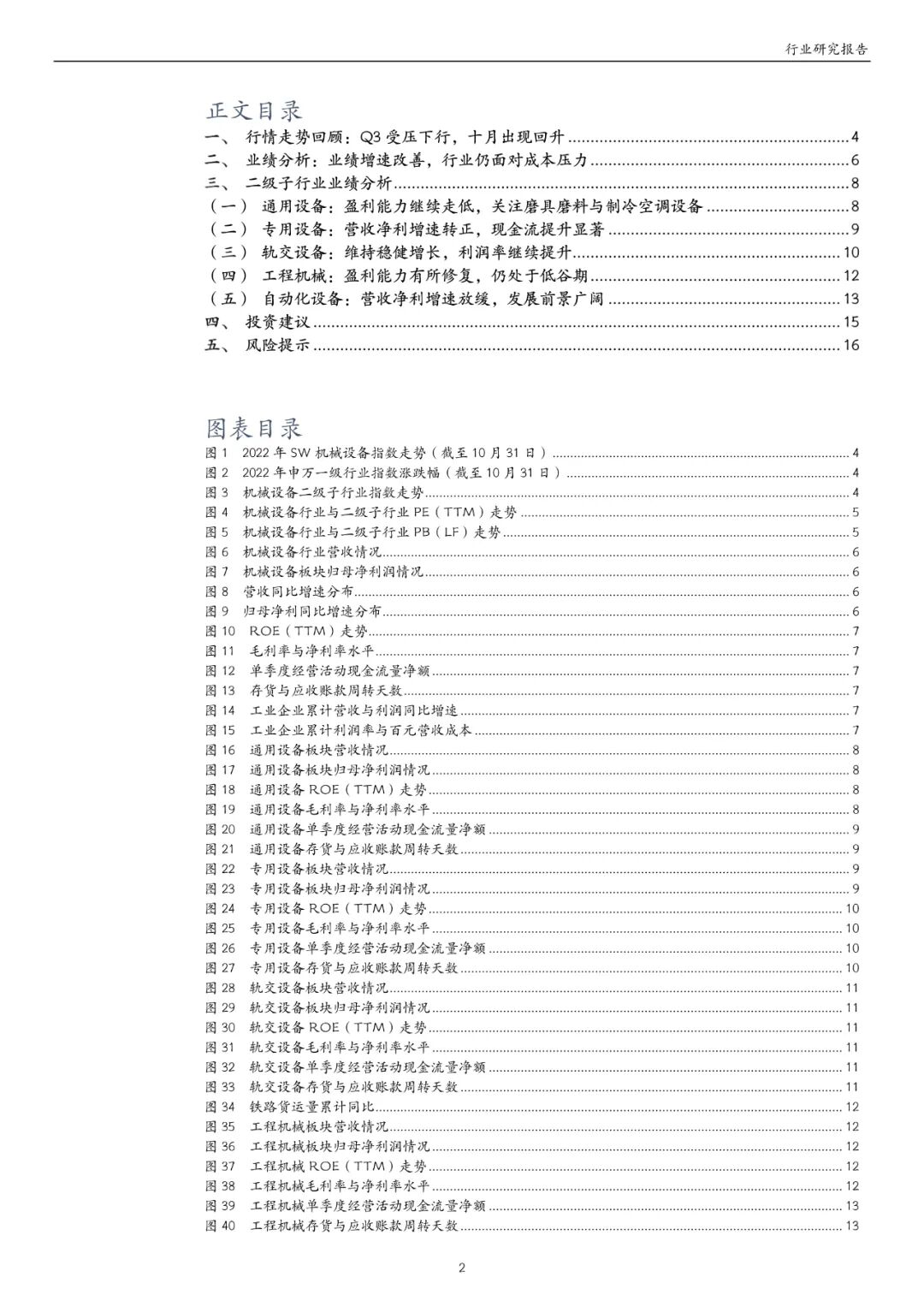 行业研究报告

正文目录

一、 行情走势回顾：Q3 受压下行，十月出现回升 ........ 4
二、 业绩分析：业绩增速改善，行业仍面对成本压力 ........ 6
三、 二级子行业业绩分析 ........ 8
（一） 通用设备：盈利能力继续走低，关注磨具磨料与制冷空调设备 ........ 8
（二） 专用设备：营收净利增速转正，现金流提升显著 ........ 9
（三） 轨交设备：维持稳健增长，利润率继续提升 ........ 10
（四） 工程机械：盈利能力有所修复，仍处于低谷期 ........ 12
（五） 自动化设备：营收净利增速放缓，发展前景广阔 ........ 13
四、 投资建议 ........ 15
五、 风险提示 ........ 16

图表目录

图 1 2022 年 SW 机械设备指数走势（截至 10 月 31 日） ........ 4
图 2 2022 年申万一级行业指数涨跌幅（截至 10 月 31 日） ........ 4
图 3 机械设备二级子行业指数走势 ........ 4
图 4 机械设备行业与二级子行业 PE（TTM）走势 ........ 5
图 5 机械设备行业与二级子行业 PB（LF）走势 ........ 5
图 6 机械设备行业营收情况 ........ 6
图 7 机械设备板块归母净利润情况 ........ 6
图 8 营收同比增速分布 ........ 6
图 9 归母净利同比增速分布 ........ 6
图 10 ROE（TTM）走势 ........ 7
图 11 毛利率与净利率水平 ........ 7
图 12 单季度经营活动现金流量净额 ........ 7
图 13 存货与应收账款周转天数 ........ 7
图 14 工业企业累计营收与利润同比增速 ........ 7
图 15 工业企业累计利润率与百元营收成本 ........ 7
图 16 通用设备板块营收情况 ........ 8
图 17 通用设备板块归母净利润情况 ........ 8
图 18 通用设备 ROE（TTM）走势 ........ 8
图 19 通用设备毛利率与净利率水平 ........ 8
图 20 通用设备单季度经营活动现金流量净额 ........ 9
图 21 通用设备存货与应收账款周转天数 ........ 9
图 22 专用设备板块营收情况 ........ 9
图 23 专用设备板块归母净利润情况 ........ 9
图 24 专用设备 ROE（TTM）走势 ........ 10
图 25 专用设备毛利率与净利率水平 ........ 10
图 26 专用设备单季度经营活动现金流量净额 ........ 10
图 27 专用设备存货与应收账款周转天数 ........ 10
图 28 轨交设备板块营收情况 ........ 11
图 29 轨交设备板块归母净利润情况 ........ 11
图 30 轨交设备 ROE（TTM）走势 ........ 11
图 31 轨交设备毛利率与净利率水平 ........ 11
图 32 轨交设备单季度经营活动现金流量净额 ........ 11
图 33 轨交设备存货与应收账款周转天数 ........ 11
图 34 铁路货运量累计同比 ........ 12
图 35 工程机械板块营收情况 ........ 12
图 36 工程机械板块归母净利润情况 ........ 12
图 37 工程机械 ROE（TTM）走势 ........ 12
图 38 工程机械毛利率与净利率水平 ........ 12
图 39 工程机械单季度经营活动现金流量净额 ........ 13
图 40 工程机械存货与应收账款周转天数 ........ 13

2